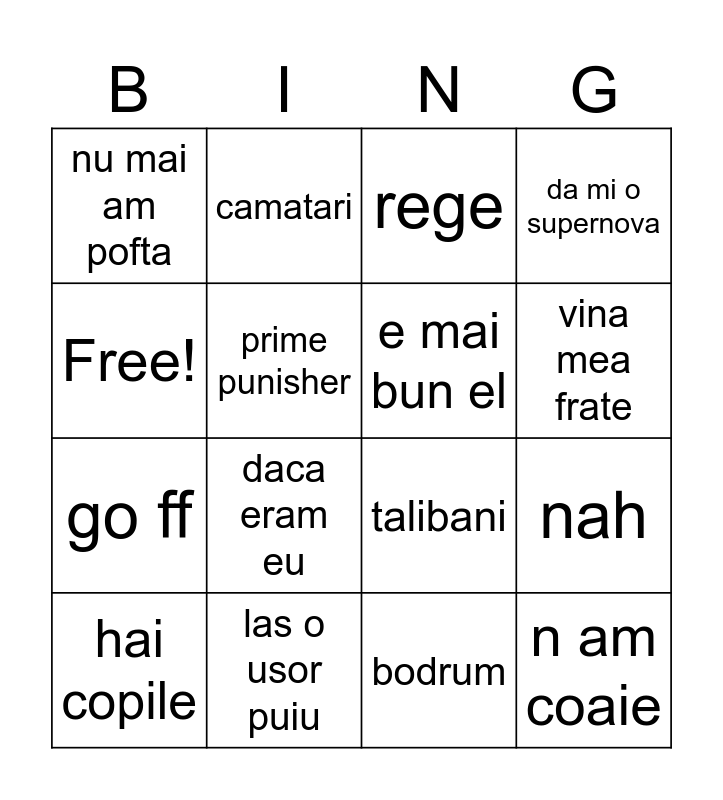 | B | I | N | G |
|---|---|---|---|
| nu mai am pofta | camatari | rege | da mi o supernova |
| Free! | prime punisher | e mai bun el | vina mea frate |
| go ff | daca eram eu | talibani | nah |
| hai copile | las o usor puiu | bodrum | n am coaie |